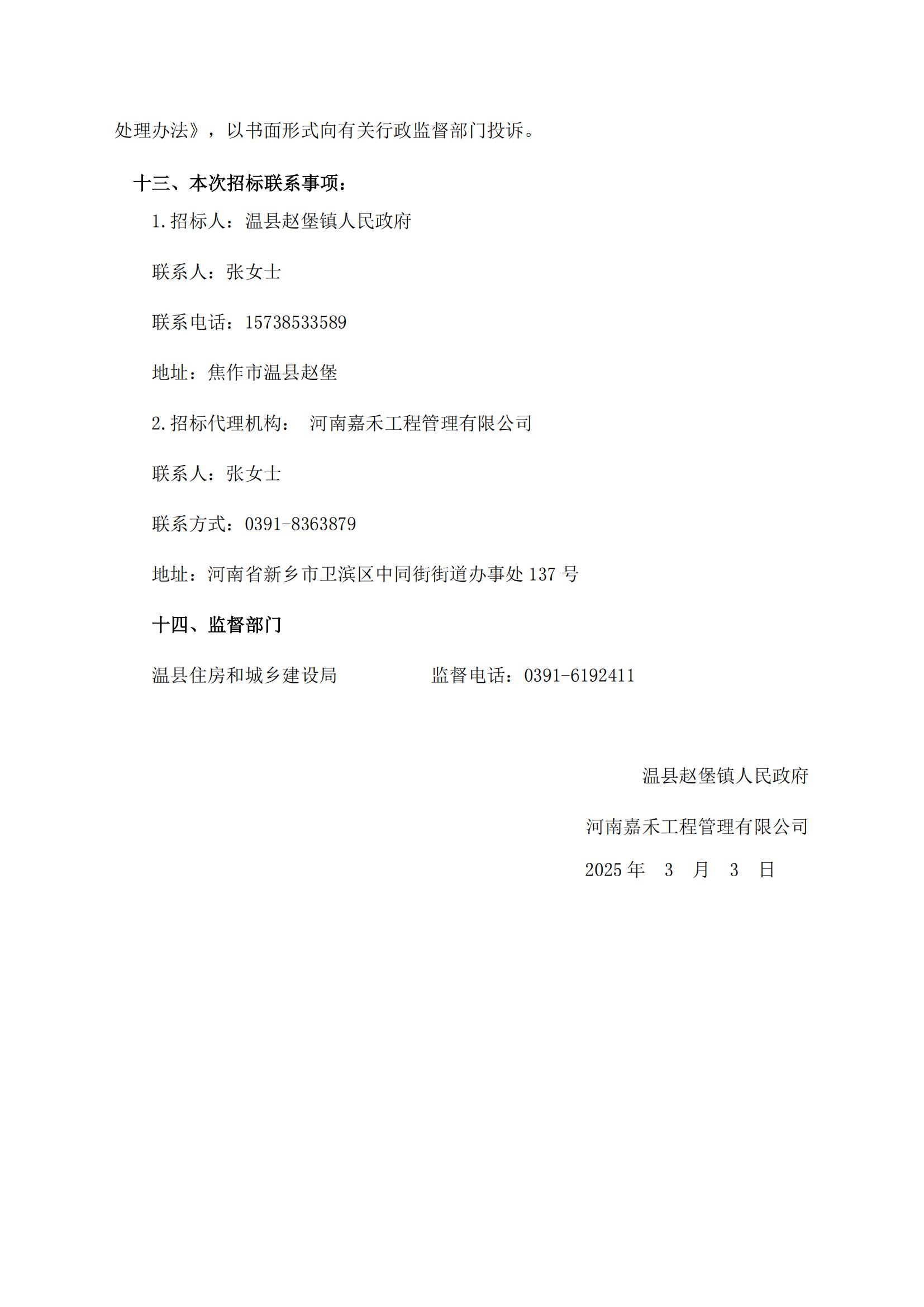 处理办法》，以书面形式向有关行政监督部门投诉。

十三、本次招标联系事项：

1.招标人：温县赵堡镇人民政府

联系人：张女士

联系电话：15738533589

地址：焦作市温县赵堡

2.招标代理机构： 河南嘉禾工程管理有限公司

联系人：张女士

联系方式：0391-8363879

地址：河南省新乡市卫滨区中同街街道办事处 137 号

十四、监督部门

温县住房和城乡建设局 监督电话：0391-6192411

温县赵堡镇人民政府

河南嘉禾工程管理有限公司

2025 年 3 月 3 日